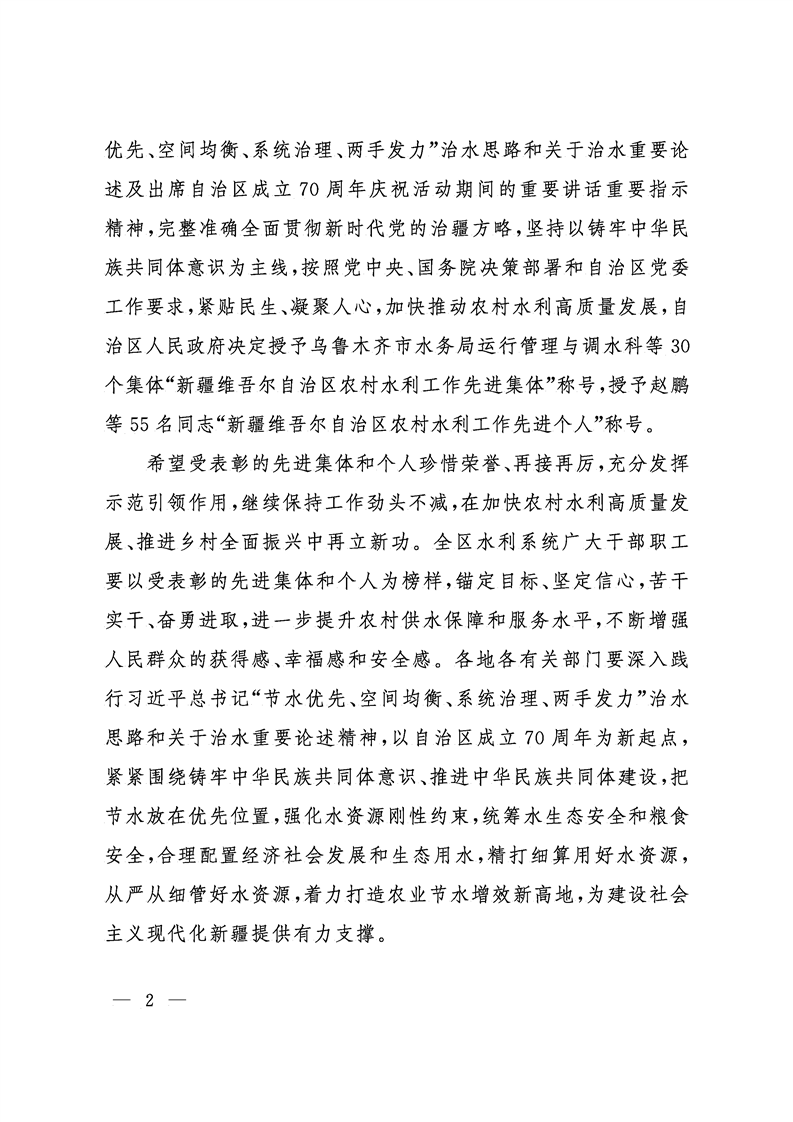 优先、空间均衡、系统治理、两手发力”治水思路和关于治水重要论述及出席自治区成立70周年庆祝活动期间的重要讲话重要指示精神，完整准确全面贯彻新时代党的治疆方略，坚持以铸牢中华民族共同体意识为主线，按照党中央、国务院决策部署和自治区党委工作要求，紧贴民生、凝聚人心，加快推动农村水利高质量发展，自治区人民政府决定授予乌鲁木齐市水务局运行管理与调水科等30个集体“新疆维吾尔自治区农村水利工作先进集体”称号，授予赵鹏等55名同志“新疆维吾尔自治区农村水利工作先进个人”称号。

希望受表彰的先进集体和个人珍惜荣誉、再接再厉，充分发挥示范引领作用，继续保持工作劲头不减，在加快农村水利高质量发展、推进乡村全面振兴中再立新功。全区水利系统广大干部职工要以受表彰的先进集体和个人为榜样，锚定目标、坚定信心，苦干实干、奋勇进取，进一步提升农村供水保障和服务水平，不断增强人民群众的获得感、幸福感和安全感。各地各有关部门要深入践行习近平总书记“节水优先、空间均衡、系统治理、两手发力”治水思路和关于治水重要论述精神，以自治区成立70周年为新起点，紧紧围绕铸牢中华民族共同体意识、推进中华民族共同体建设，把节水放在优先位置，强化水资源刚性约束，统筹水生态安全和粮食安全，合理配置经济社会发展和生态用水，精打细算用好水资源，从严从细管好水资源，着力打造农业节水增效新高地，为建设社会主义现代化新疆提供有力支撑。

— 2 —